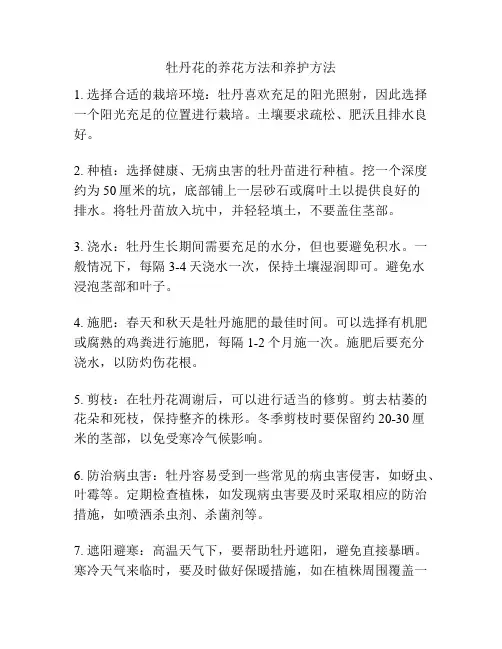 牡丹花的养花方法和养护方法

1. 选择合适的栽培环境：牡丹喜欢充足的阳光照射，因此选择一个阳光充足的位置进行栽培。土壤要求疏松、肥沃且排水良好。

2. 种植：选择健康、无病虫害的牡丹苗进行种植。挖一个深度约为 50 厘米的坑，底部铺上一层砂石或腐叶土以提供良好的排水。将牡丹苗放入坑中，并轻轻填土，不要盖住茎部。

3. 浇水：牡丹生长期间需要充足的水分，但也要避免积水。一般情况下，每隔 3-4 天浇水一次，保持土壤湿润即可。避免水浸泡茎部和叶子。

4. 施肥：春天和秋天是牡丹施肥的最佳时间。可以选择有机肥或腐熟的鸡粪进行施肥，每隔 1-2 个月施一次。施肥后要充分浇水，以防灼伤花根。

5. 剪枝：在牡丹花凋谢后，可以进行适当的修剪。剪去枯萎的花朵和死枝，保持整齐的株形。冬季剪枝时要保留约 20-30 厘米的茎部，以免受寒冷气候影响。

6. 防治病虫害：牡丹容易受到一些常见的病虫害侵害，如蚜虫、叶霉等。定期检查植株，如发现病虫害要及时采取相应的防治措施，如喷洒杀虫剂、杀菌剂等。

7. 遮阳避寒：高温天气下，要帮助牡丹遮阳，避免直接暴晒。寒冷天气来临时，要及时做好保暖措施，如在植株周围覆盖一